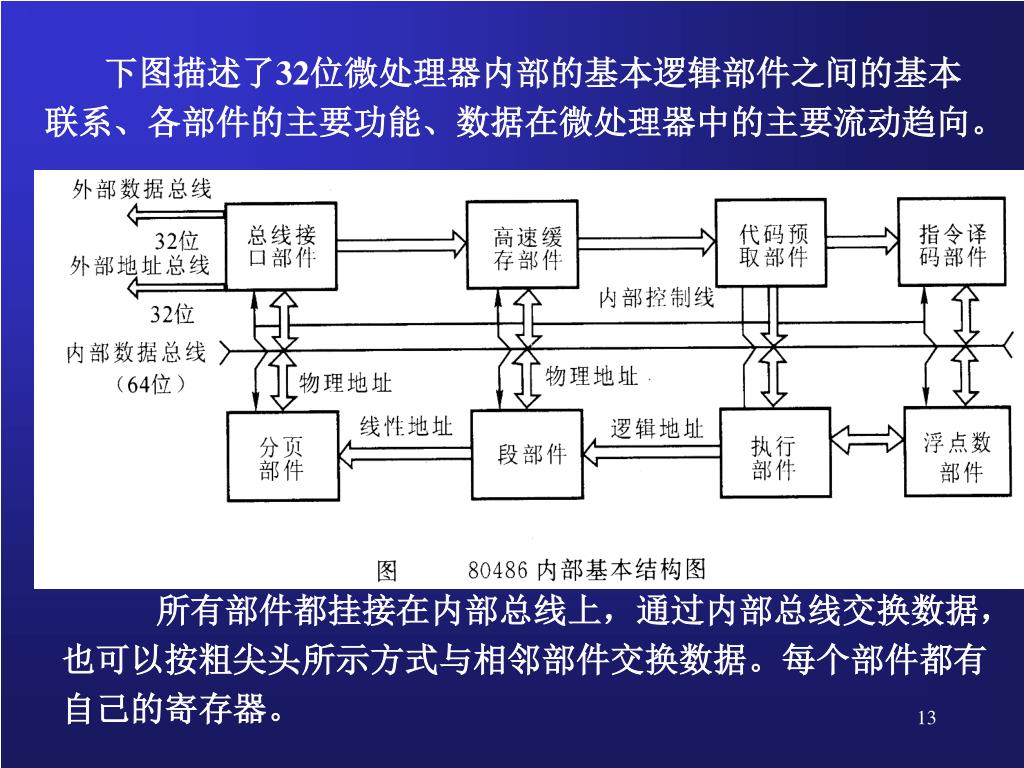 下图描述了32位微处理器内部的基本逻辑部件之间的基本联系、各部件的主要功能、数据在微处理器中的主要流动趋向。

外部数据总线
32位
外部地址总线
32位
内部数据总线
（64位）
总线接口部件
高速缓存部件
代码预取部件
指令译码部件
内部控制线
物理地址
物理地址
线性地址
逻辑地址
分页部件
段部件
执行部件
浮点数部件

图　　80486 内部基本结构图

所有部件都挂接在内部总线上，通过内部总线交换数据，也可以按粗尖头所示方式与相邻部件交换数据。每个部件都有自己的寄存器。

13